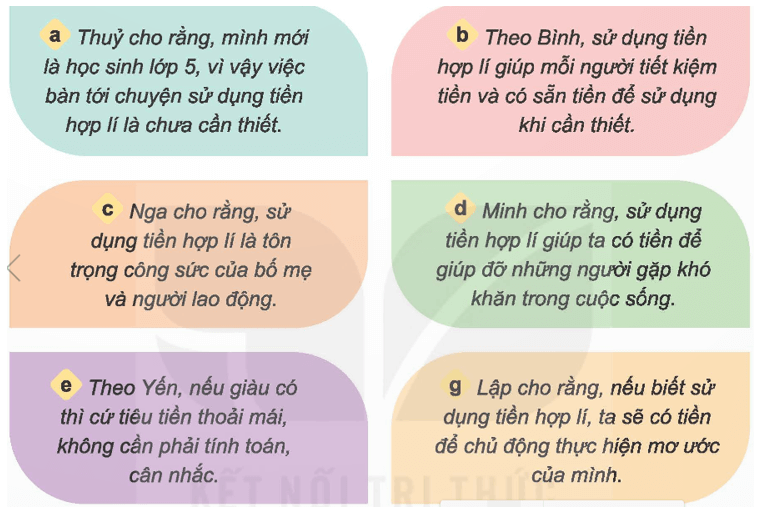 a Thuỷ cho rằng, mình mới là học sinh lớp 5, vì vậy việc bàn tới chuyện sử dụng tiền hợp lí là chưa cần thiết.

b Theo Bình, sử dụng tiền hợp lí giúp mỗi người tiết kiệm tiền và có sẵn tiền để sử dụng khi cần thiết.

c Nga cho rằng, sử dụng tiền hợp lí là tôn trọng công sức của bố mẹ và người lao động.

d Minh cho rằng, sử dụng tiền hợp lí giúp ta có tiền để giúp đỡ những người gặp khó khăn trong cuộc sống.

e Theo Yến, nếu giàu có thì cứ tiêu tiền thoải mái, không cần phải tính toán, cân nhắc.

g Lập cho rằng, nếu biết sử dụng tiền hợp lí, ta sẽ có tiền để chủ động thực hiện mơ ước của mình.

KẾT NỐI TRI THỨC